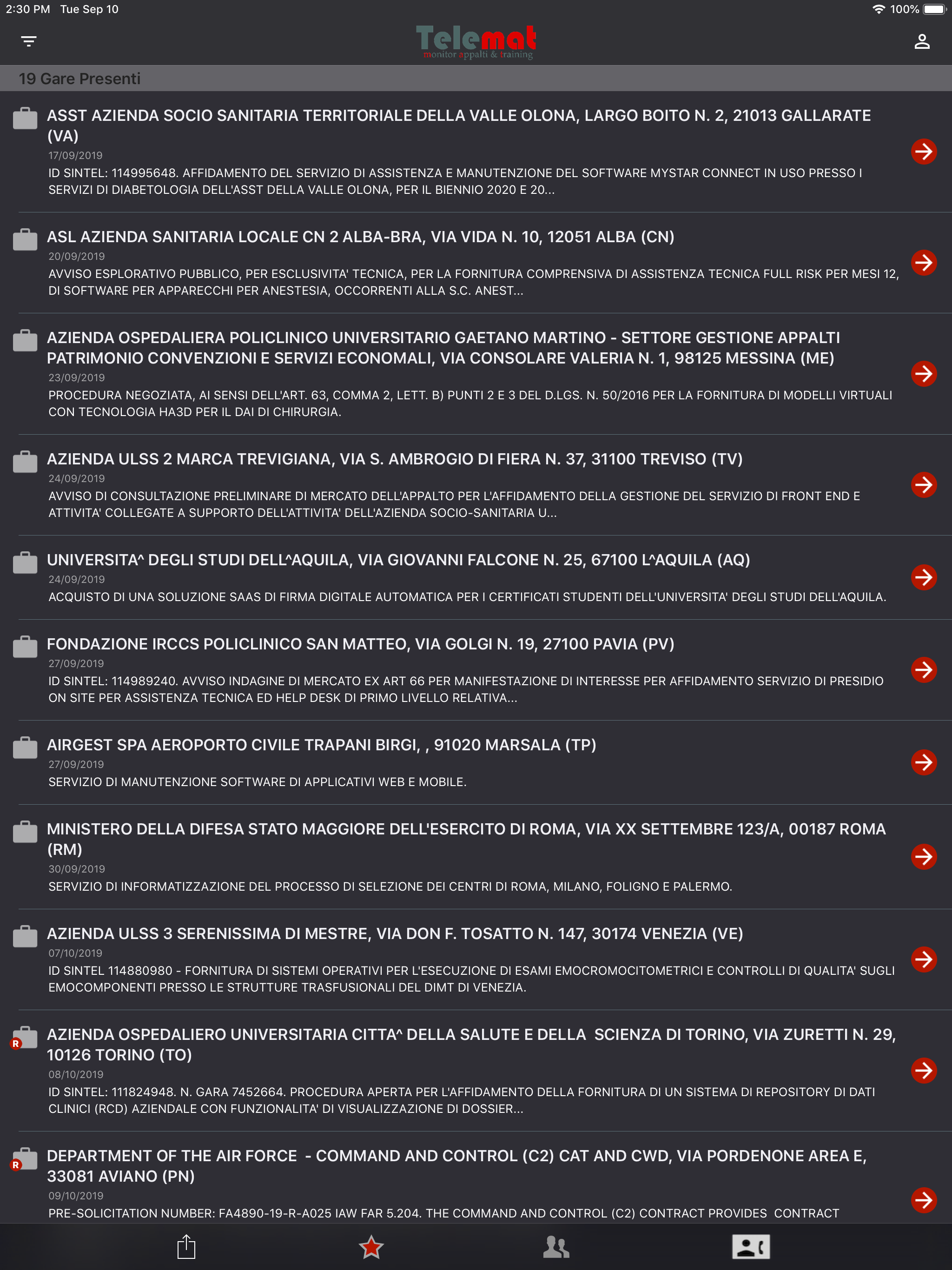 2:30 PM Tue Sep 10
100%

Telemat
monitor appalti & training

19 Gare Presenti

ASST AZIENDA SOCIO SANITARIA TERRITORIALE DELLA VALLE OLONA, LARGO BOITO N. 2, 21013 GALLARATE (VA)
17/09/2019
ID SINTEL: 114995648. AFFIDAMENTO DEL SERVIZIO DI ASSISTENZA E MANUTENZIONE DEL SOFTWARE MYSTAR CONNECT IN USO PRESSO I SERVIZI DI DIABETOLOGIA DELL'ASST DELLA VALLE OLONA, PER IL BIENNIO 2020 E 20...

ASL AZIENDA SANITARIA LOCALE CN 2 ALBA-BRA, VIA VIDA N. 10, 12051 ALBA (CN)
20/09/2019
AVVISO ESPLORATIVO PUBBLICO, PER ESCLUSIVITA' TECNICA, PER LA FORNITURA COMPRENSIVA DI ASSISTENZA TECNICA FULL RISK PER MESI 12, DI SOFTWARE PER APPARECCHI PER ANESTESIA, OCCORRENTI ALLA S.C. ANEST...

AZIENDA OSPEDALIERA POLICLINICO UNIVERSITARIO GAETANO MARTINO - SETTORE GESTIONE APPALTI PATRIMONIO CONVENZIONI E SERVIZI ECONOMALI, VIA CONSOLARE VALERIA N. 1, 98125 MESSINA (ME)
23/09/2019
PROCEDURA NEGOZIATA, AI SENSI DELL'ART. 63, COMMA 2, LETT. B) PUNTI 2 E 3 DEL D.LGS. N. 50/2016 PER LA FORNITURA DI MODELLI VIRTUALI CON TECNOLOGIA HA3D PER IL DAI DI CHIRURGIA.

AZIENDA ULSS 2 MARCA TREVIGIANA, VIA S. AMBROGIO DI FIERA N. 37, 31100 TREVISO (TV)
24/09/2019
AVVISO DI CONSULTAZIONE PRELIMINARE DI MERCATO DELL'APPALTO PER L'AFFIDAMENTO DELLA GESTIONE DEL SERVIZIO DI FRONT END E ATTIVITA' COLLEGATE A SUPPORTO DELL'ATTIVITA' DELL'AZIENDA SOCIO-SANITARIA U...

UNIVERSITA^ DEGLI STUDI DELL^AQUILA, VIA GIOVANNI FALCONE N. 25, 67100 L^AQUILA (AQ)
24/09/2019
ACQUISTO DI UNA SOLUZIONE SAAS DI FIRMA DIGITALE AUTOMATICA PER I CERTIFICATI STUDENTI DELL'UNIVERSITA' DEGLI STUDI DELL'AQUILA.

FONDAZIONE IRCCS POLICLINICO SAN MATTEO, VIA GOLGI N. 19, 27100 PAVIA (PV)
27/09/2019
ID SINTEL: 114989240. AVVISO INDAGINE DI MERCATO EX ART 66 PER MANIFESTAZIONE DI INTERESSE PER AFFIDAMENTO SERVIZIO DI PRESIDIO ON SITE PER ASSISTENZA TECNICA ED HELP DESK DI PRIMO LIVELLO RELATIVA...

AIRGEST SPA AEROPORTO CIVILE TRAPANI BIRGI, , 91020 MARSALA (TP)
27/09/2019
SERVIZIO DI MANUTENZIONE SOFTWARE DI APPLICATIVI WEB E MOBILE.

MINISTERO DELLA DIFESA STATO MAGGIORE DELL'ESERCITO DI ROMA, VIA XX SETTEMBRE 123/A, 00187 ROMA (RM)
30/09/2019
SERVIZIO DI INFORMATIZZAZIONE DEL PROCESSO DI SELEZIONE DEI CENTRI DI ROMA, MILANO, FOLIGNO E PALERMO.

AZIENDA ULSS 3 SERENISSIMA DI MESTRE, VIA DON F. TOSATTO N. 147, 30174 VENEZIA (VE)
07/10/2019
ID SINTEL 114880980 - FORNITURA DI SISTEMI OPERATIVI PER L'ESECUZIONE DI ESAMI EMOCROMOCITOMETRICI E CONTROLLI DI QUALITA' SUGLI EMOCOMPONENTI PRESSO LE STRUTTURE TRASFUSIONALI DEL DIMT DI VENEZIA.

R
AZIENDA OSPEDALIERO UNIVERSITARIA CITTA^ DELLA SALUTE E DELLA SCIENZA DI TORINO, VIA ZURETTI N. 29, 10126 TORINO (TO)
08/10/2019
ID SINTEL: 111824948. N. GARA 7452664. PROCEDURA APERTA PER L'AFFIDAMENTO DELLA FORNITURA DI UN SISTEMA DI REPOSITORY DI DATI CLINICI (RCD) AZIENDALE CON FUNZIONALITA' DI VISUALIZZAZIONE DI DOSSIER...

R
DEPARTMENT OF THE AIR FORCE - COMMAND AND CONTROL (C2) CAT AND CWD, VIA PORDENONE AREA E, 33081 AVIANO (PN)
09/10/2019
PRE-SOLICITATION NUMBER: FA4890-19-R-A025 IAW FAR 5.204. THE COMMAND AND CONTROL (C2) CONTRACT PROVIDES CONTRACT